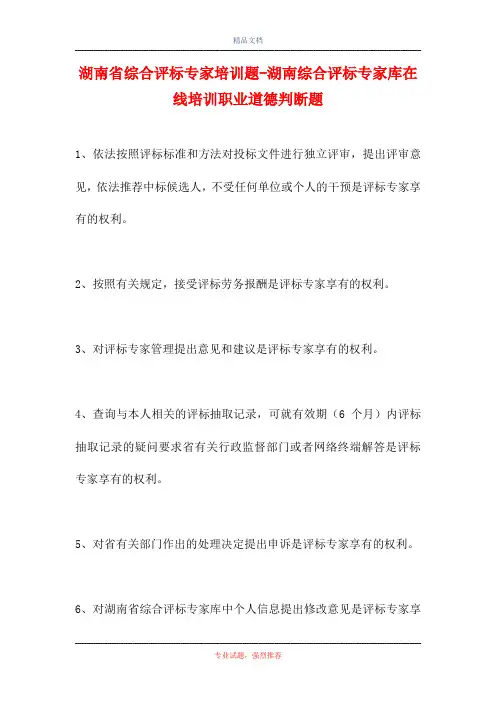 精品文档

湖南省综合评标专家培训题-湖南综合评标专家库在线培训职业道德判断题

1、依法按照评标标准和方法对投标文件进行独立评审，提出评审意见，依法推荐中标候选人，不受任何单位或个人的干预是评标专家享有的权利。

2、按照有关规定，接受评标劳务报酬是评标专家享有的权利。

3、对评标专家管理提出意见和建议是评标专家享有的权利。

4、查询与本人相关的评标抽取记录，可就有效期（6 个月）内评标抽取记录的疑问要求省有关行政监督部门或者网络终端解答是评标专家享有的权利。

5、对省有关部门作出的处理决定提出申诉是评标专家享有的权利。

6、对湖南省综合评标专家库中个人信息提出修改意见是评标专家享

专业试题，强烈推荐